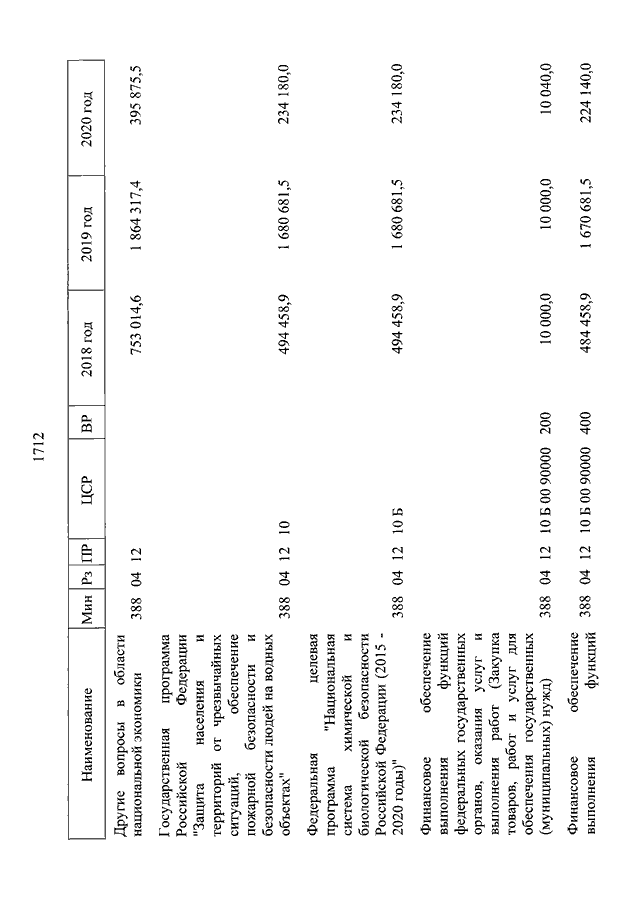 1712

| Наименование | Мин | Рз | ПР | ЦСР | ВР | 2018 год | 2019 год | 2020 год |
|---|---|---|---|---|---|---|---|---|
| Другие вопросы в области национальной экономики | 388 | 04 | 12 | | | 753 014,6 | 1 864 317,4 | 395 875,5 |
| Государственная программа Российской Федерации "Защита населения и территорий от чрезвычайных ситуаций, обеспечение пожарной безопасности и безопасности людей на водных объектах" | 388 | 04 | 12 | 10 | | 494 458,9 | 1 680 681,5 | 234 180,0 |
| Федеральная целевая программа "Национальная система химической и биологической безопасности Российской Федерации (2015 - 2020 годы)" | 388 | 04 | 12 | 10 Б | | 494 458,9 | 1 680 681,5 | 234 180,0 |
| Финансовое обеспечение выполнения функций федеральных государственных органов, оказания услуг и выполнения работ (Закупка товаров, работ и услуг для обеспечения государственных (муниципальных) нужд) | 388 | 04 | 12 | 10 Б 00 90000 | 200 | 10 000,0 | 10 000,0 | 10 040,0 |
| Финансовое обеспечение выполнения функций | 388 | 04 | 12 | 10 Б 00 90000 | 400 | 484 458,9 | 1 670 681,5 | 224 140,0 |